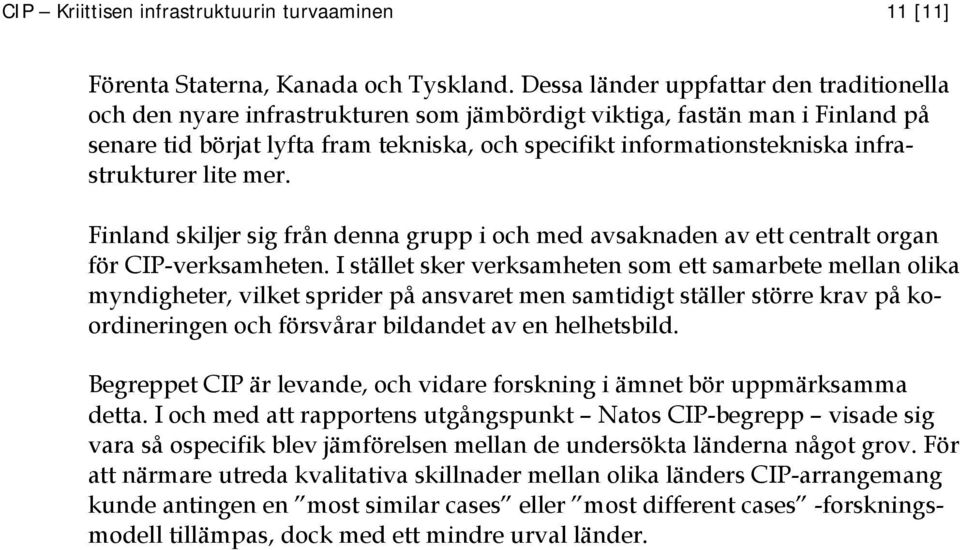 CIP – Kriittisen infrastruktuurin turvaaminen 11 [11]

Förenta Staterna, Kanada och Tyskland. Dessa länder uppfattar den traditionella och den nyare infrastrukturen som jämbördigt viktiga, fastän man i Finland på senare tid börjat lyfta fram tekniska, och specifikt informationstekniska infrastrukturer lite mer.

Finland skiljer sig från denna grupp i och med avsaknaden av ett centralt organ för CIP-verksamheten. I stället sker verksamheten som ett samarbete mellan olika myndigheter, vilket sprider på ansvaret men samtidigt ställer större krav på koordineringen och försvårar bildandet av en helhetsbild.

Begreppet CIP är levande, och vidare forskning i ämnet bör uppmärksamma detta. I och med att rapportens utgångspunkt – Natos CIP-begrepp – visade sig vara så ospecifik blev jämförelsen mellan de undersökta länderna något grov. För att närmare utreda kvalitativa skillnader mellan olika länders CIP-arrangemang kunde antingen en ”most similar cases” eller ”most different cases” -forskningsmodell tillämpas, dock med ett mindre urval länder.